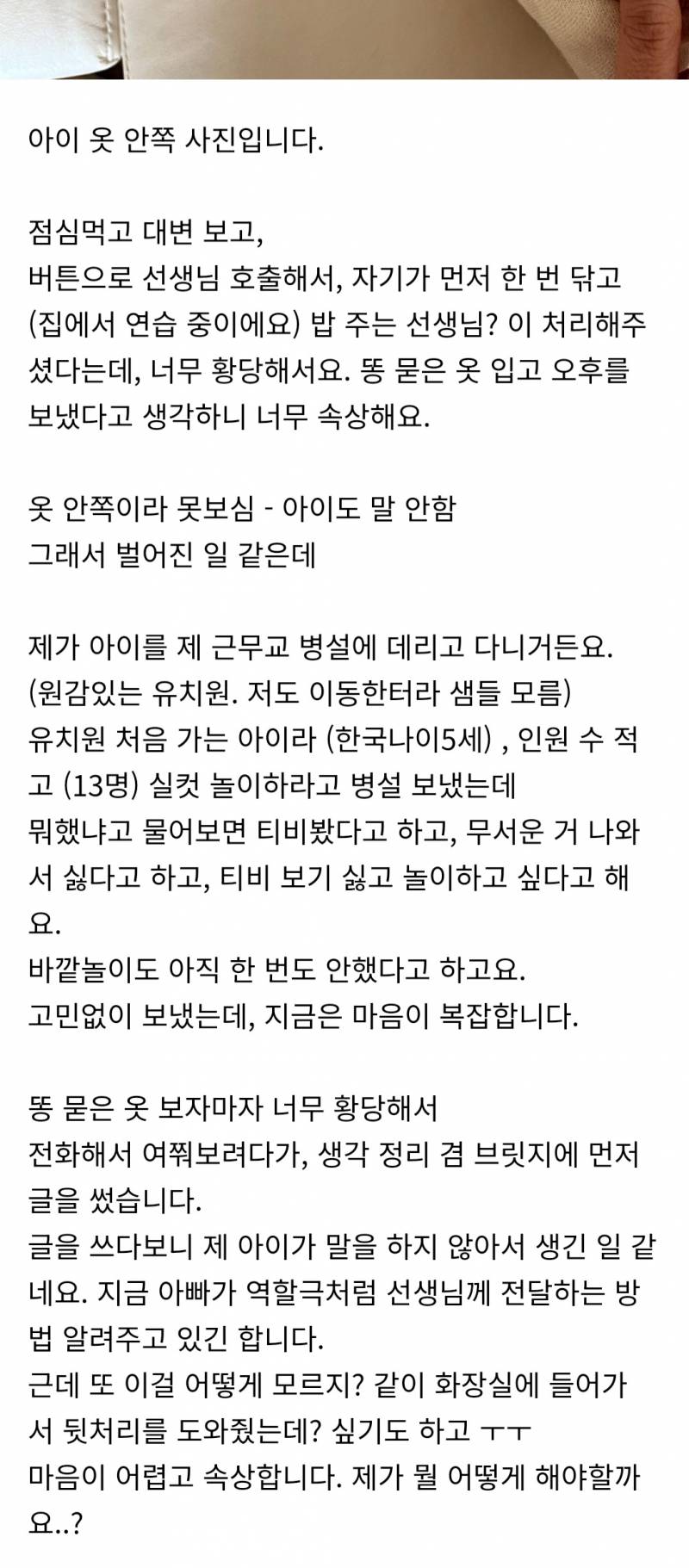 아이 옷 안쪽 사진입니다.

점심먹고 대변 보고,
버튼으로 선생님 호출해서, 자기가 먼저 한 번 닦고 (집에서 연습 중이에요) 밥 주는 선생님? 이 처리해주셨다는데, 너무 황당해서요. 똥 묻은 옷 입고 오후를 보냈다고 생각하니 너무 속상해요.

옷 안쪽이라 못보심 - 아이도 말 안함
그래서 벌어진 일 같은데

제가 아이를 제 근무교 병설에 데리고 다니거든요.
(원감있는 유치원. 저도 이동한터라 샘들 모름)
유치원 처음 가는 아이라 (한국나이5세) , 인원 수 적고 (13명) 실컷 놀이하라고 병설 보냈는데
뭐했냐고 물어보면 티비봤다고 하고, 무서운 거 나와서 싫다고 하고, 티비 보기 싫고 놀이하고 싶다고 해요.
바깥놀이도 아직 한 번도 안했다고 하고요.
고민없이 보냈는데, 지금은 마음이 복잡합니다.

똥 묻은 옷 보자마자 너무 황당해서
전화해서 여쭤보려다가, 생각 정리 겸 브릿지에 먼저 글을 썼습니다.
글을 쓰다보니 제 아이가 말을 하지 않아서 생긴 일 같네요. 지금 아빠가 역할극처럼 선생님께 전달하는 방법 알려주고 있긴 합니다.
근데 또 이걸 어떻게 모르지? 같이 화장실에 들어가서 뒷처리를 도와줬는데? 싶기도 하고 ㅜㅜ
마음이 어렵고 속상합니다. 제가 뭘 어떻게 해야할까요..?